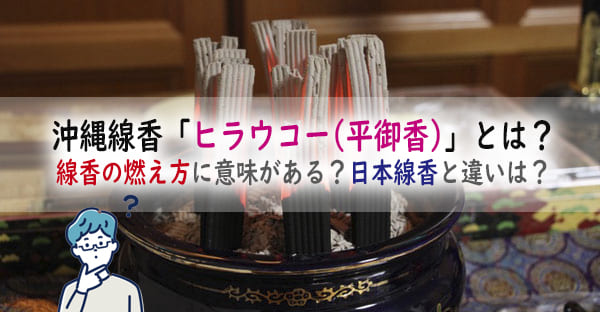 沖縄線香「ヒラウコー(平御香)」とは？
線香の燃え方に意味がある？日本線香と違いは？
？